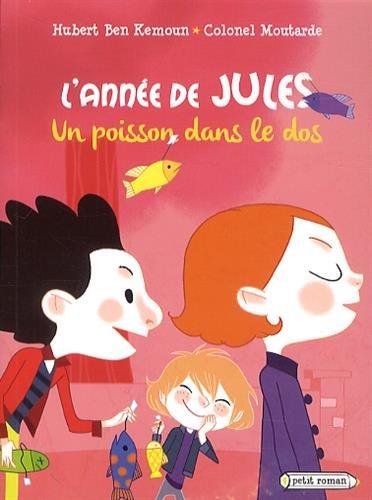 Hubert Ben Kemoun ★ Colonel Moutarde

L'ANNÉE DE JULES
Un poisson dans le dos

petit roman